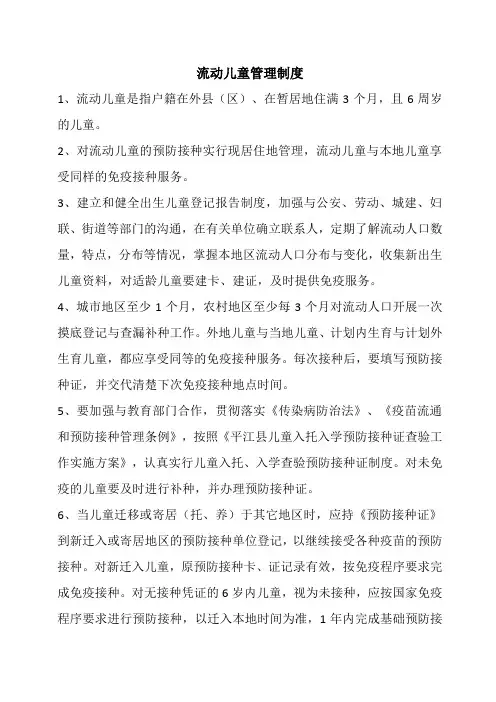 流动儿童管理制度

1、流动儿童是指户籍在外县（区）、在暂居地住满 3 个月，且 6 周岁的儿童。

2、对流动儿童的预防接种实行现居住地管理，流动儿童与本地儿童享受同样的免疫接种服务。

3、建立和健全出生儿童登记报告制度，加强与公安、劳动、城建、妇联、街道等部门的沟通，在有关单位确立联系人，定期了解流动人口数量，特点，分布等情况，掌握本地区流动人口分布与变化，收集新出生儿童资料，对适龄儿童要建卡、建证，及时提供免疫服务。

4、城市地区至少 1 个月，农村地区至少每 3 个月对流动人口开展一次摸底登记与查漏补种工作。外地儿童与当地儿童、计划内生育与计划外生育儿童，都应享受同等的免疫接种服务。每次接种后，要填写预防接种证，并交代清楚下次免疫接种地点时间。

5、要加强与教育部门合作，贯彻落实《传染病防治法》、《疫苗流通和预防接种管理条例》，按照《平江县儿童入托入学预防接种证查验工作实施方案》，认真实行儿童入托、入学查验预防接种证制度。对未免疫的儿童要及时进行补种，并办理预防接种证。

6、当儿童迁移或寄居（托、养）于其它地区时，应持《预防接种证》到新迁入或寄居地区的预防接种单位登记，以继续接受各种疫苗的预防接种。对新迁入儿童，原预防接种卡、证记录有效，按免疫程序要求完成免疫接种。对无接种凭证的 6 岁内儿童，视为未接种，应按国家免疫程序要求进行预防接种，以迁入本地时间为准，1 年内完成基础预防接